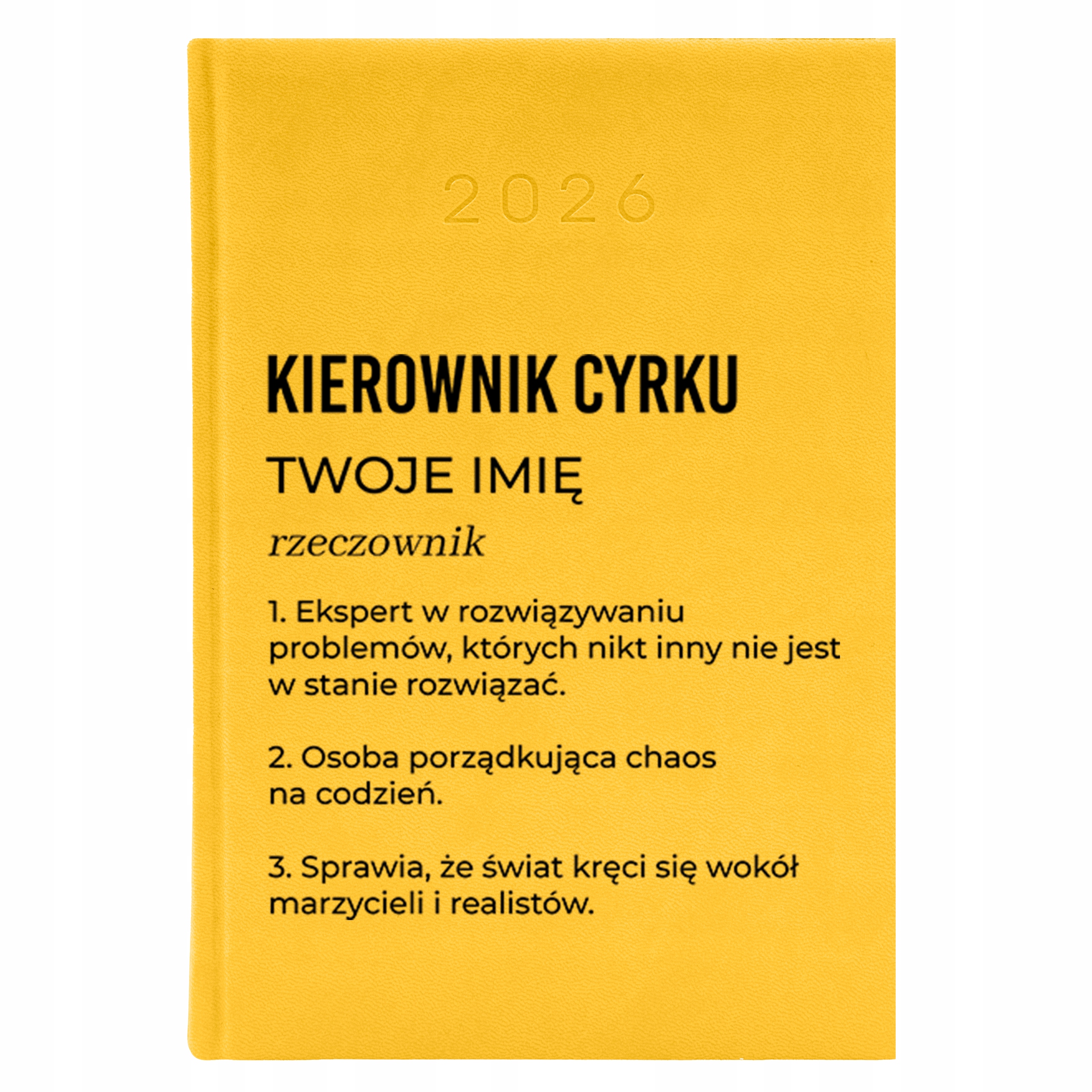 2026

KIEROWNIK CYRKU

TWOJE IMIĘ

rzeczownik

1. Ekspert w rozwiązywaniu problemów, których nikt inny nie jest w stanie rozwiązać.

2. Osoba porządkująca chaos na codzień.

3. Sprawia, że świat kręci się wokół marzycieli i realistów.